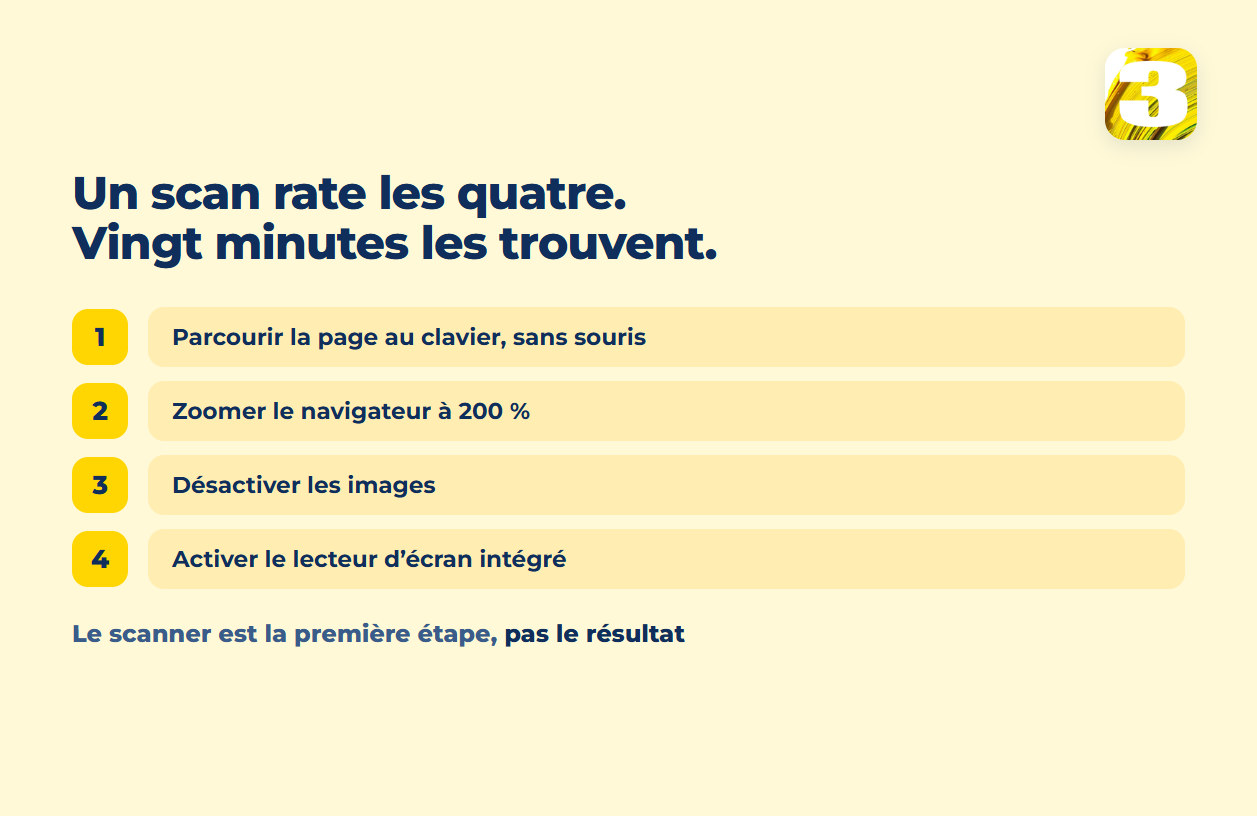 3

Un scan rate les quatre.
Vingt minutes les trouvent.

1 Parcourir la page au clavier, sans souris

2 Zoomer le navigateur à 200 %

3 Désactiver les images

4 Activer le lecteur d’écran intégré

Le scanner est la première étape, pas le résultat